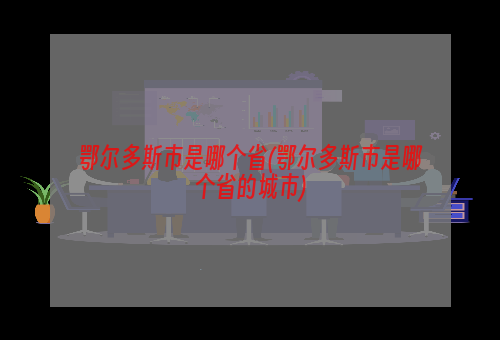 鄂尔多斯市是哪个省(鄂尔多斯市是哪个省的城市)